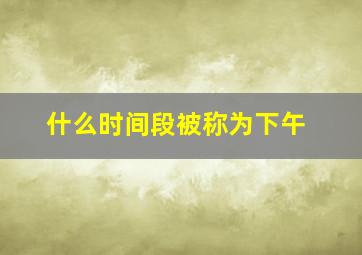 什么时间段被称为下午